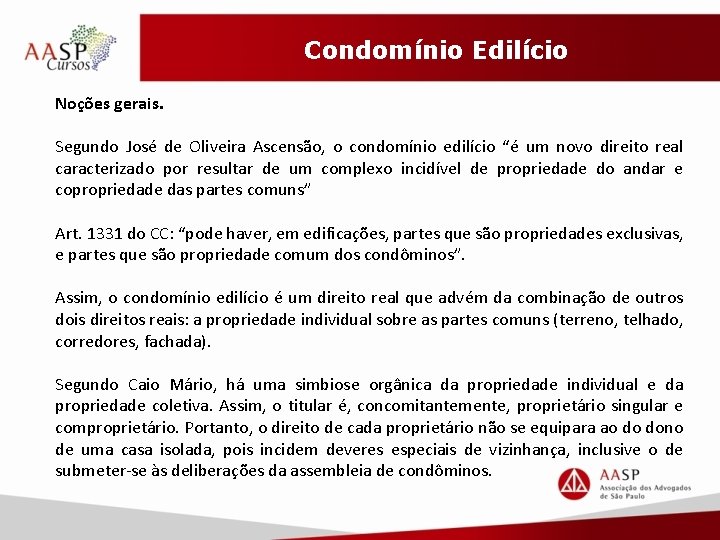 AASP Cursos

Condomínio Edilício

Noções gerais.

Segundo José de Oliveira Ascensão, o condomínio edilício “é um novo direito real caracterizado por resultar de um complexo incidível de propriedade do andar e copropriedade das partes comuns”

Art. 1331 do CC: “pode haver, em edificações, partes que são propriedades exclusivas, e partes que são propriedade comum dos condôminos”.

Assim, o condomínio edilício é um direito real que advém da combinação de outros dois direitos reais: a propriedade individual sobre as partes comuns (terreno, telhado, corredores, fachada).

Segundo Caio Mário, há uma simbiose orgânica da propriedade individual e da propriedade coletiva. Assim, o titular é, concomitantemente, proprietário singular e comproprietário. Portanto, o direito de cada proprietário não se equipara ao do dono de uma casa isolada, pois incidem deveres especiais de vizinhança, inclusive o de submeter-se às deliberações da assembleia de condôminos.

AASP
Associação dos Advogados de São Paulo